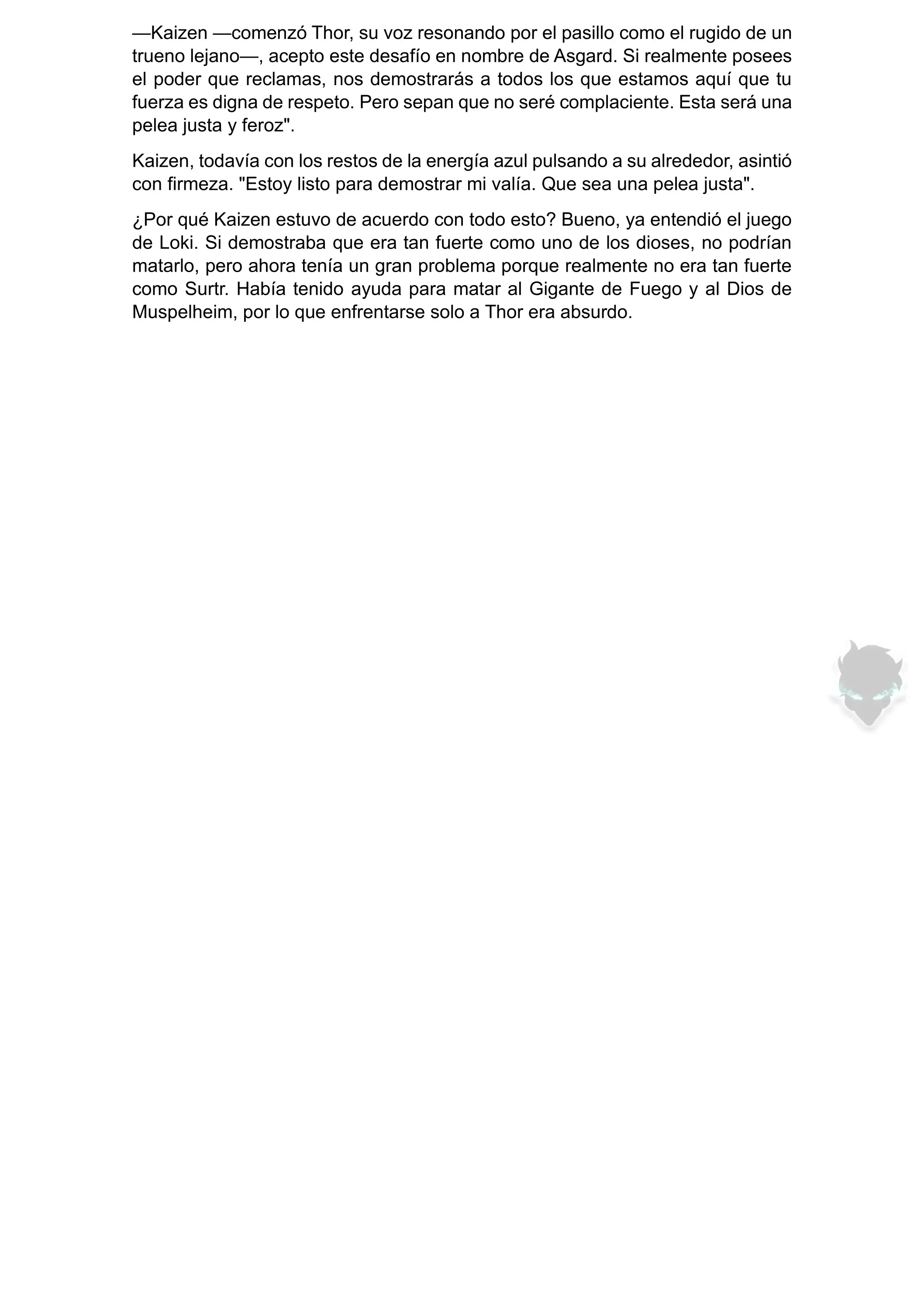 —Kaizen —comenzó Thor, su voz resonando por el pasillo como el rugido de un trueno lejano—, acepto este desafío en nombre de Asgard. Si realmente posees el poder que reclamas, nos demostrarás a todos los que estamos aquí que tu fuerza es digna de respeto. Pero sepan que no seré complaciente. Esta será una pelea justa y feroz".

Kaizen, todavía con los restos de la energía azul pulsando a su alrededor, asintió con firmeza. "Estoy listo para demostrar mi valía. Que sea una pelea justa".

¿Por qué Kaizen estuvo de acuerdo con todo esto? Bueno, ya entendió el juego de Loki. Si demostraba que era tan fuerte como uno de los dioses, no podrían matarlo, pero ahora tenía un gran problema porque realmente no era tan fuerte como Surtr. Había tenido ayuda para matar al Gigante de Fuego y al Dios de Muspelheim, por lo que enfrentarse solo a Thor era absurdo.